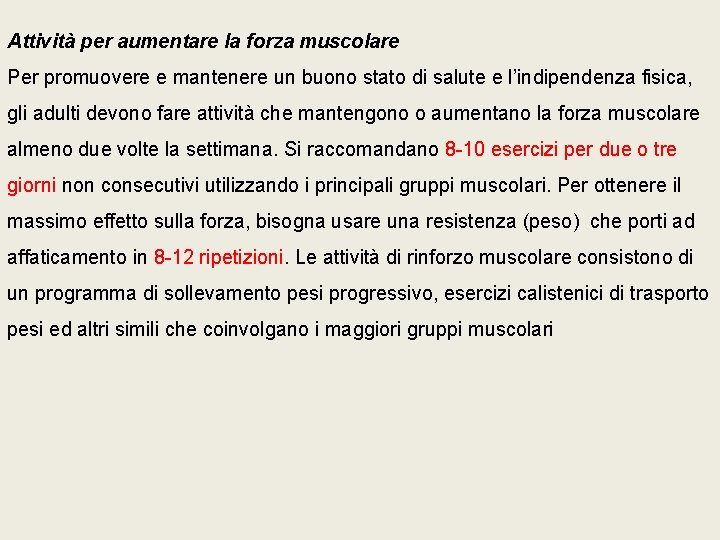 Attività per aumentare la forza muscolare

Per promuovere e mantenere un buono stato di salute e l'indipendenza fisica, gli adulti devono fare attività che mantengono o aumentano la forza muscolare almeno due volte la settimana. Si raccomandano 8-10 esercizi per due o tre giorni non consecutivi utilizzando i principali gruppi muscolari. Per ottenere il massimo effetto sulla forza, bisogna usare una resistenza (peso) che porti ad affaticamento in 8-12 ripetizioni. Le attività di rinforzo muscolare consistono di un programma di sollevamento pesi progressivo, esercizi calistenici di trasporto pesi ed altri simili che coinvolgano i maggiori gruppi muscolari